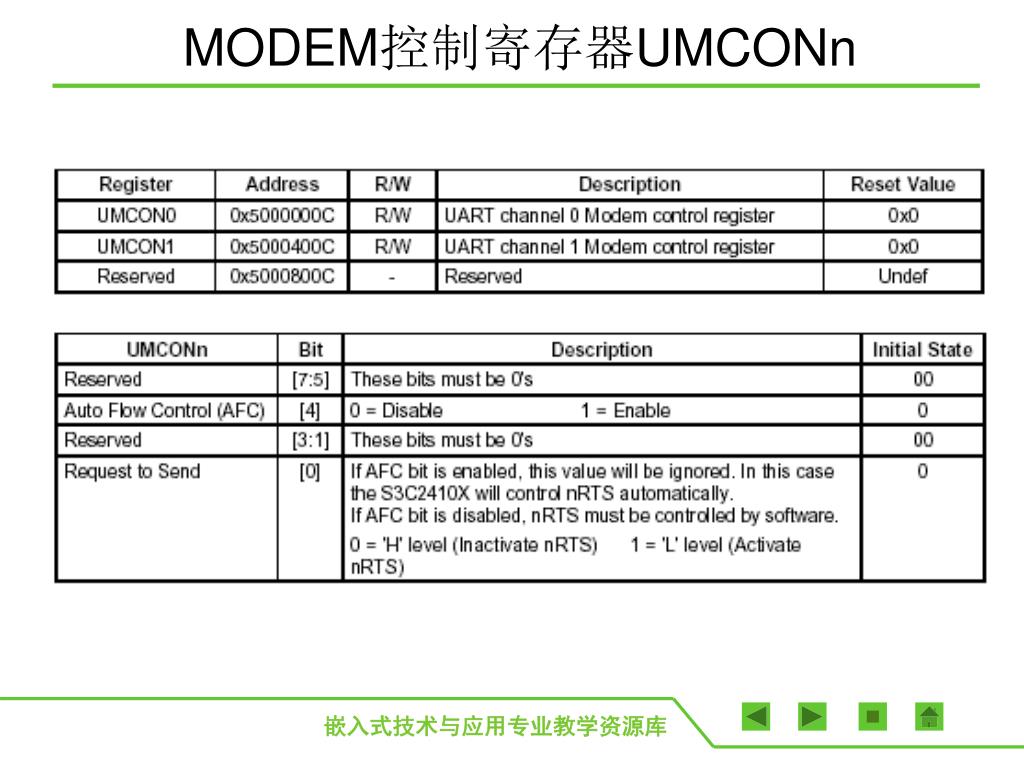 MODEM控制寄存器UMCONn

| Register | Address | R/W | Description | Reset Value |
|---|---|---|---|---|
| UMCON0 | 0x5000000C | R/W | UART channel 0 Modem control register | 0x0 |
| UMCON1 | 0x5000400C | R/W | UART channel 1 Modem control register | 0x0 |
| Reserved | 0x5000800C | - | Reserved | Undef |

| UMCONn | Bit | Description | Initial State |
|---|---|---|---|
| Reserved | [7:5] | These bits must be 0's | 00 |
| Auto Flow Control (AFC) | [4] | 0 = Disable 1 = Enable | 0 |
| Reserved | [3:1] | These bits must be 0's | 00 |
| Request to Send | [0] | If AFC bit is enabled, this value will be ignored. In this case the S3C2410X will control nRTS automatically. If AFC bit is disabled, nRTS must be controlled by software. 0 = 'H' level (Inactivate nRTS) 1 = 'L' level (Activate nRTS) | 0 |

嵌入式技术与应用专业教学资源库